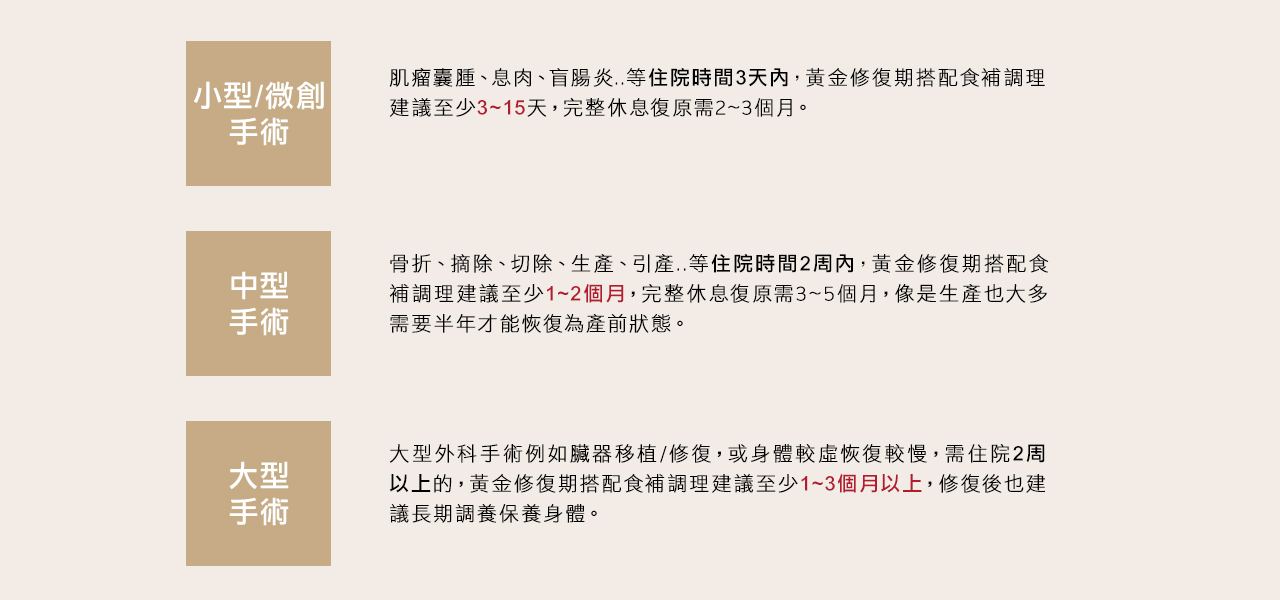 小型/微創
手術

肌瘤囊腫、息肉、盲腸炎..等住院時間3天內，黃金修復期搭配食補調理建議至少3~15天，完整休息復原需2~3個月。

中型
手術

骨折、摘除、切除、生產、引產..等住院時間2周內，黃金修復期搭配食補調理建議至少1~2個月，完整休息復原需3~5個月，像是生產也大多需要半年才能恢復為產前狀態。

大型
手術

大型外科手術例如臟器移植/修復，或身體較虛恢復較慢，需住院2周以上的，黃金修復期搭配食補調理建議至少1~3個月以上，修復後也建議長期調養保養身體。